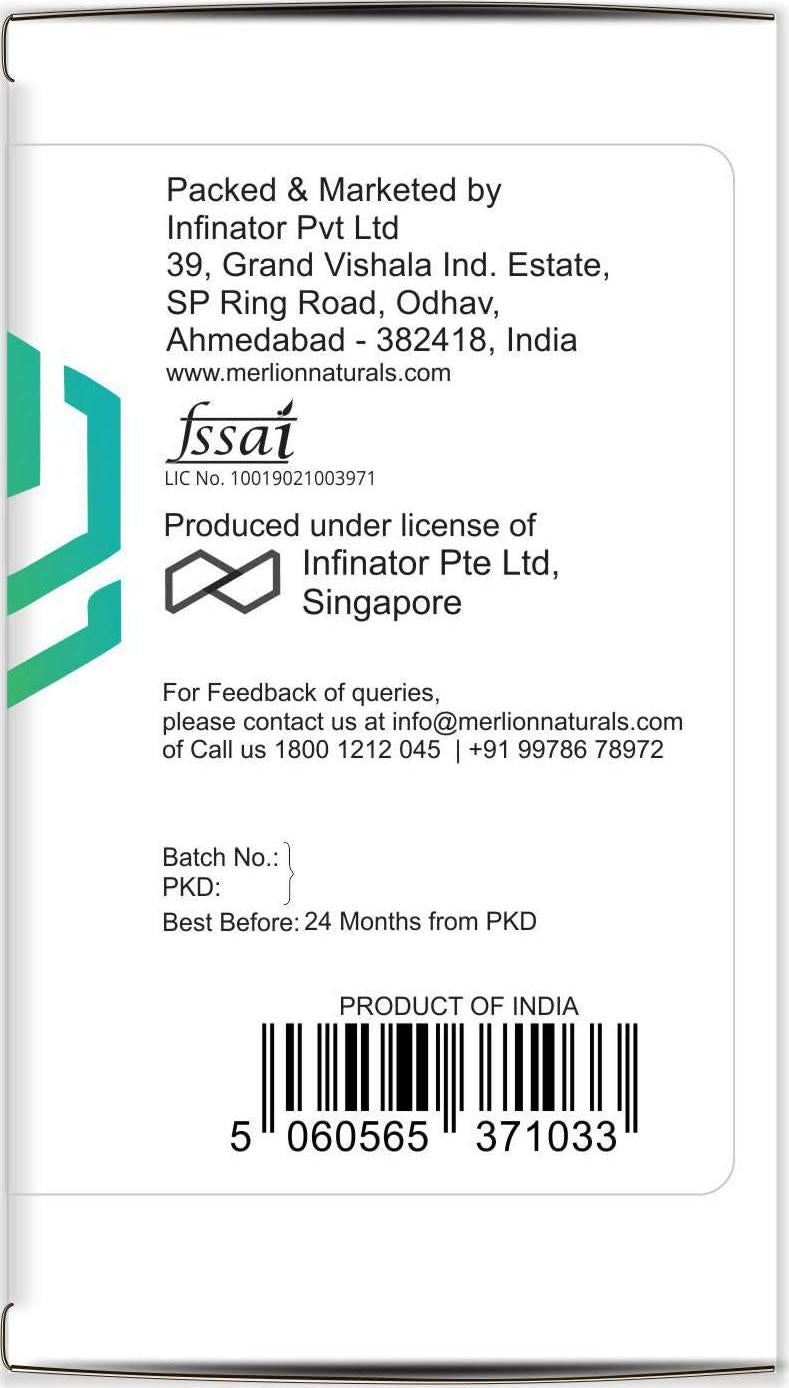 Packed & Marketed by
Infinator Pvt Ltd
39, Grand Vishala Ind. Estate,
SP Ring Road, Odhav,
Ahmedabad - 382418, India
www.merlionnaturals.com

fssai
LIC No. 10019021003971

Produced under license of
Infinator Pte Ltd,
Singapore

For Feedback of queries,
please contact us at info@merlionnaturals.com
of Call us 1800 1212 045 | +91 99786 78972

Batch No.:
PKD:
Best Before: 24 Months from PKD

PRODUCT OF INDIA

5 060565 371033